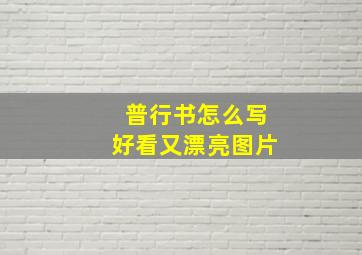 普行书怎么写
好看又漂亮图片